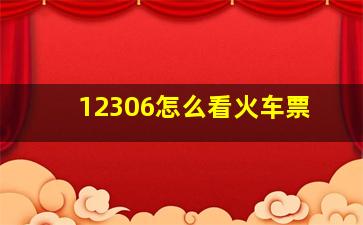 12306怎么看火车票